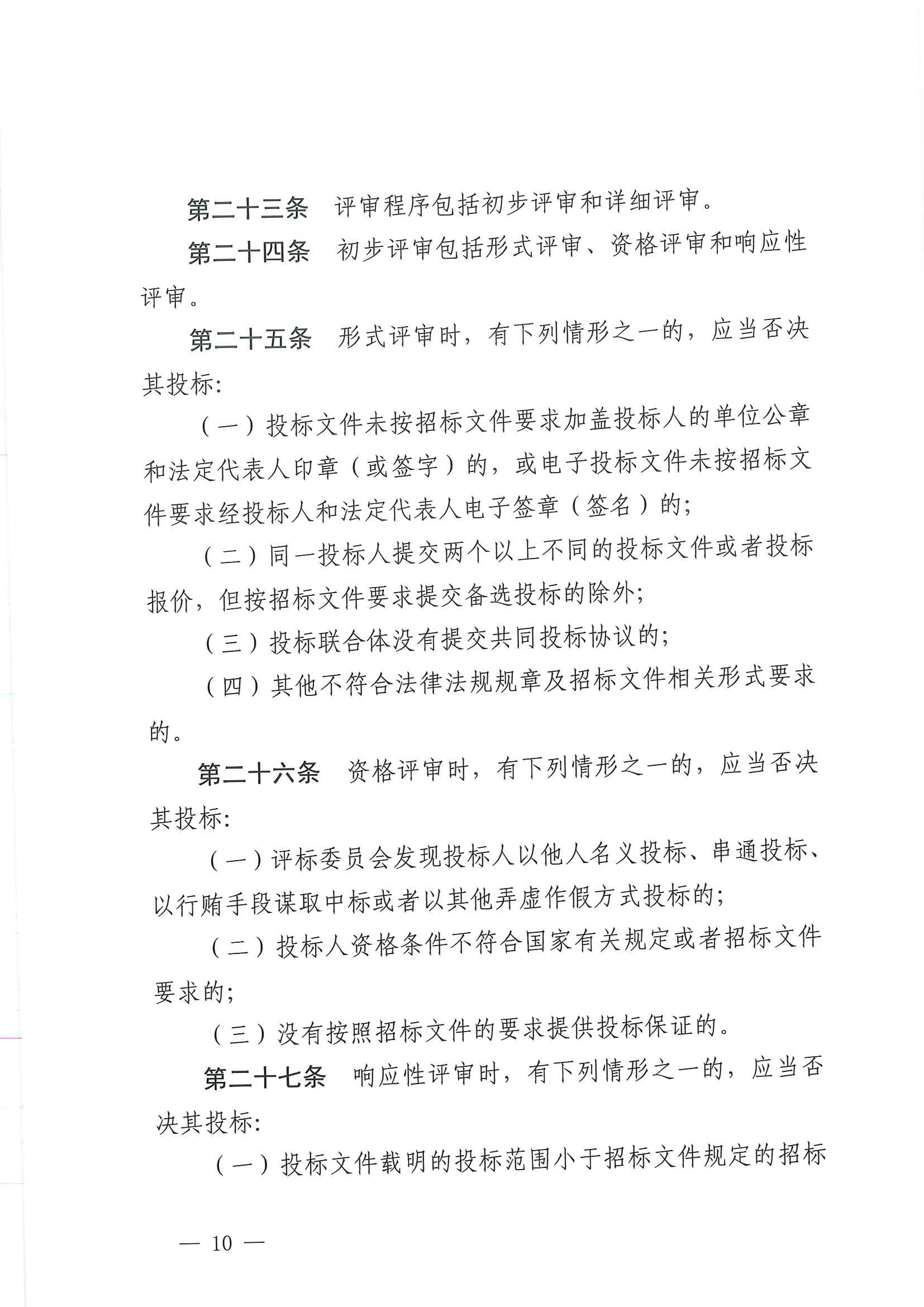 第二十三条 评审程序包括初步评审和详细评审。

第二十四条 初步评审包括形式评审、资格评审和响应性评审。

第二十五条 形式评审时，有下列情形之一的，应当否决其投标：

（一）投标文件未按招标文件要求加盖投标人的单位公章和法定代表人印章（或签字）的，或电子投标文件未按招标文件要求经投标人和法定代表人电子签章（签名）的；

（二）同一投标人提交两个以上不同的投标文件或者投标报价，但按招标文件要求提交备选投标的除外；

（三）投标联合体没有提交共同投标协议的；

（四）其他不符合法律法规规章及招标文件相关形式要求的。

第二十六条 资格评审时，有下列情形之一的，应当否决其投标：

（一）评标委员会发现投标人以他人名义投标、串通投标、以行贿手段谋取中标或者以其他弄虚作假方式投标的；

（二）投标人资格条件不符合国家有关规定或者招标文件要求的；

（三）没有按照招标文件的要求提供投标保证的。

第二十七条 响应性评审时，有下列情形之一的，应当否决其投标：

（一）投标文件载明的投标范围小于招标文件规定的招标

— 10 —